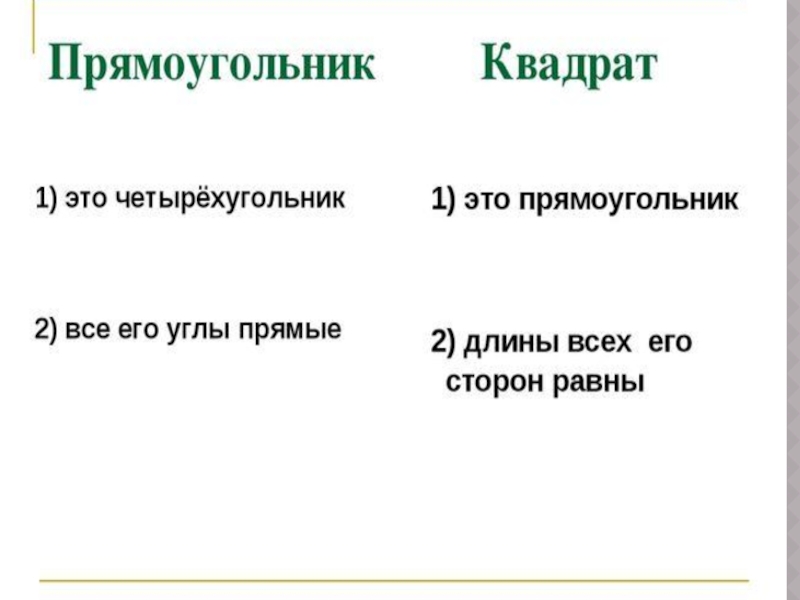 Прямоугольник

1) это четырёхугольник

2) все его углы прямые

Квадрат

1) это прямоугольник

2) длины всех его сторон равны